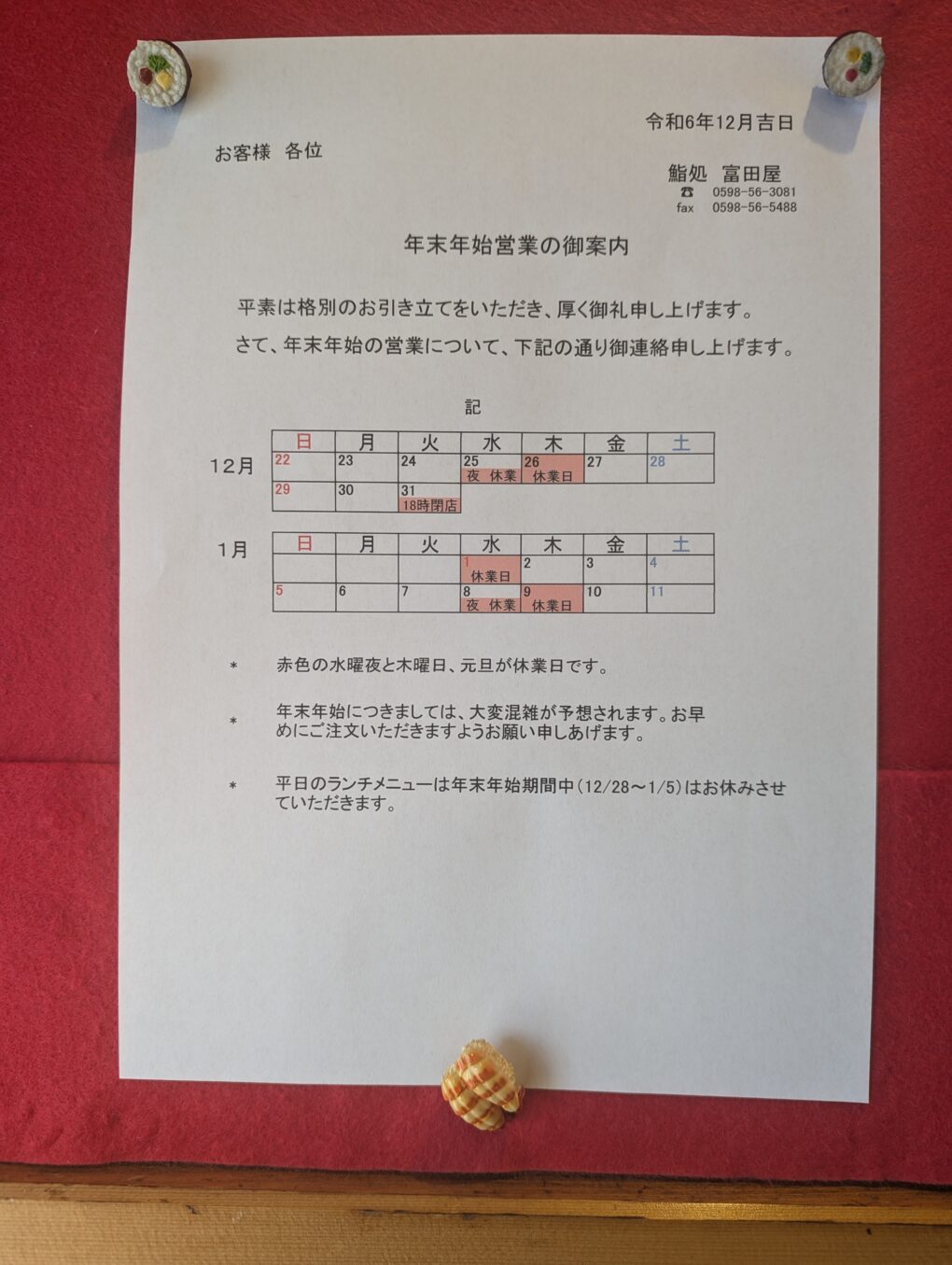 令和6年12月吉日

お客様 各位

鮨処 富田屋
☎ 0598-56-3081
fax 0598-56-5488

年末年始営業の御案内

平素は格別のお引き立てをいただき、厚く御礼申し上げます。

さて、年末年始の営業について、下記の通り御連絡申し上げます。

記

12月

| 日 | 月 | 火 | 水 | 木 | 金 | 土 |
|---|---|---|---|---|---|---|
| 22 | 23 | 24 | 25 夜 休業 | 26 休業日 | 27 | 28 |
| 29 | 30 | 31 18時閉店 | | | | |

1月

| 日 | 月 | 火 | 水 | 木 | 金 | 土 |
|---|---|---|---|---|---|---|
| | | | 1 休業日 | 2 | 3 | 4 |
| 5 | 6 | 7 | 8 夜 休業 | 9 休業日 | 10 | 11 |

* 赤色の水曜夜と木曜日、元旦が休業日です。

* 年末年始につきましては、大変混雑が予想されます。お早めにご注文いただきますようお願い申しあげます。

* 平日のランチメニューは年末年始期間中(12/28～1/5)はお休みさせていただきます。